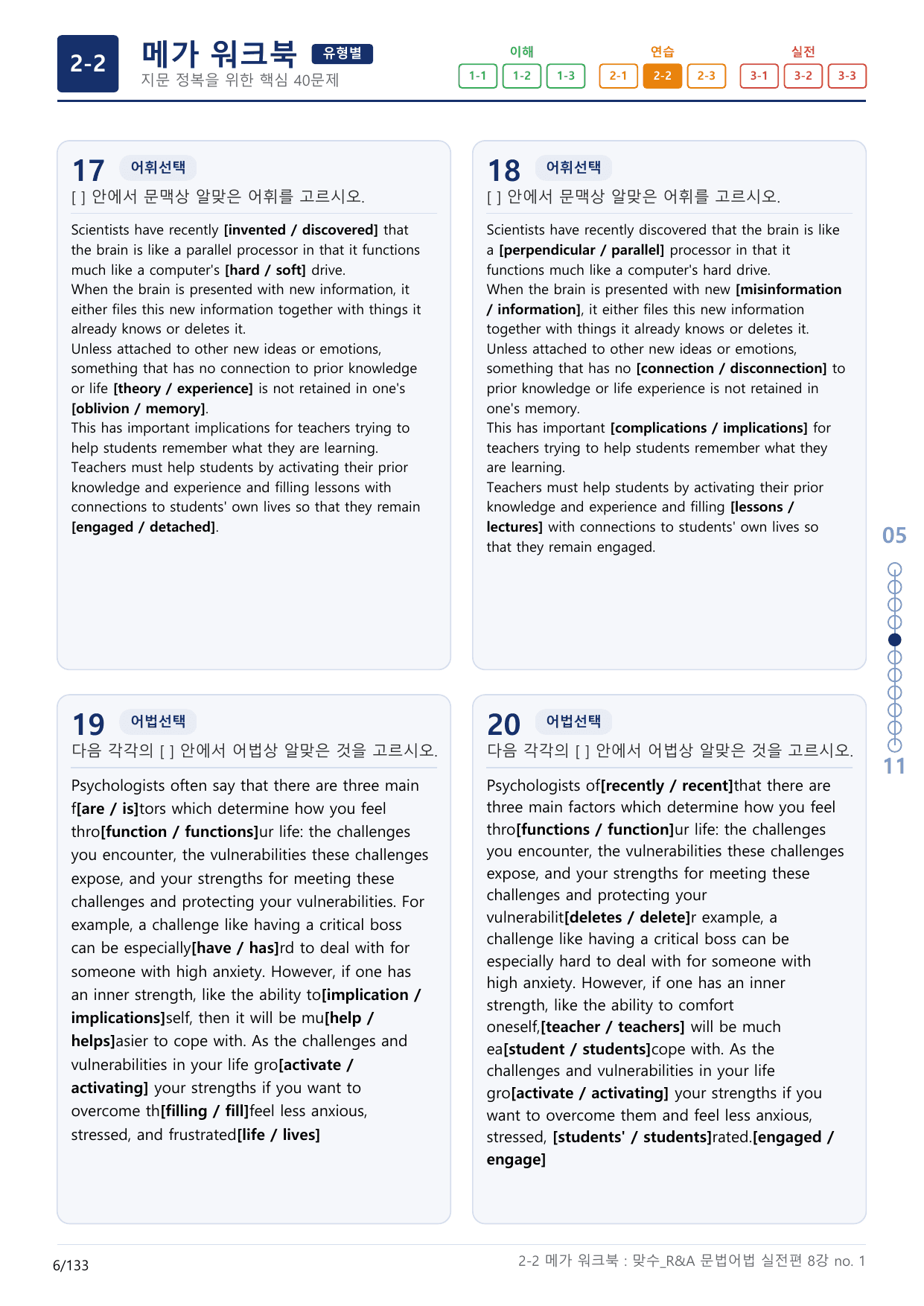 2-2

메가 워크북 유형별

지문 정복을 위한 핵심 40문제

이해
1-1 1-2 1-3

연습
2-1 2-2 2-3

실전
3-1 3-2 3-3

17 어휘선택

[ ] 안에서 문맥상 알맞은 어휘를 고르시오.

Scientists have recently [invented / discovered] that the brain is like a parallel processor in that it functions much like a computer's [hard / soft] drive.
When the brain is presented with new information, it either files this new information together with things it already knows or deletes it.
Unless attached to other new ideas or emotions, something that has no connection to prior knowledge or life [theory / experience] is not retained in one's [oblivion / memory].
This has important implications for teachers trying to help students remember what they are learning.
Teachers must help students by activating their prior knowledge and experience and filling lessons with connections to students' own lives so that they remain [engaged / detached].

18 어휘선택

[ ] 안에서 문맥상 알맞은 어휘를 고르시오.

Scientists have recently discovered that the brain is like a [perpendicular / parallel] processor in that it functions much like a computer's hard drive.
When the brain is presented with new [misinformation / information], it either files this new information together with things it already knows or deletes it.
Unless attached to other new ideas or emotions, something that has no [connection / disconnection] to prior knowledge or life experience is not retained in one's memory.
This has important [complications / implications] for teachers trying to help students remember what they are learning.
Teachers must help students by activating their prior knowledge and experience and filling [lessons / lectures] with connections to students' own lives so that they remain engaged.

19 어법선택

다음 각각의 [ ] 안에서 어법상 알맞은 것을 고르시오.

Psychologists often say that there are three main f[are / is]tors which determine how you feel thro[function / functions]ur life: the challenges you encounter, the vulnerabilities these challenges expose, and your strengths for meeting these challenges and protecting your vulnerabilities. For example, a challenge like having a critical boss can be especially[have / has]rd to deal with for someone with high anxiety. However, if one has an inner strength, like the ability to[implication / implications]self, then it will be mu[help / helps]asier to cope with. As the challenges and vulnerabilities in your life gro[activate / activating] your strengths if you want to overcome th[filling / fill]feel less anxious, stressed, and frustrated[life / lives]

20 어법선택

다음 각각의 [ ] 안에서 어법상 알맞은 것을 고르시오.

Psychologists of[recently / recent]that there are three main factors which determine how you feel thro[functions / function]ur life: the challenges you encounter, the vulnerabilities these challenges expose, and your strengths for meeting these challenges and protecting your vulnerabilit[deletes / delete]r example, a challenge like having a critical boss can be especially hard to deal with for someone with high anxiety. However, if one has an inner strength, like the ability to comfort oneself,[teacher / teachers] will be much ea[student / students]cope with. As the challenges and vulnerabilities in your life gro[activate / activating] your strengths if you want to overcome them and feel less anxious, stressed, [students' / students]rated.[engaged / engage]

05

11

6/133

2-2 메가 워크북 : 맞수_R&A 문법어법 실전편 8강 no. 1